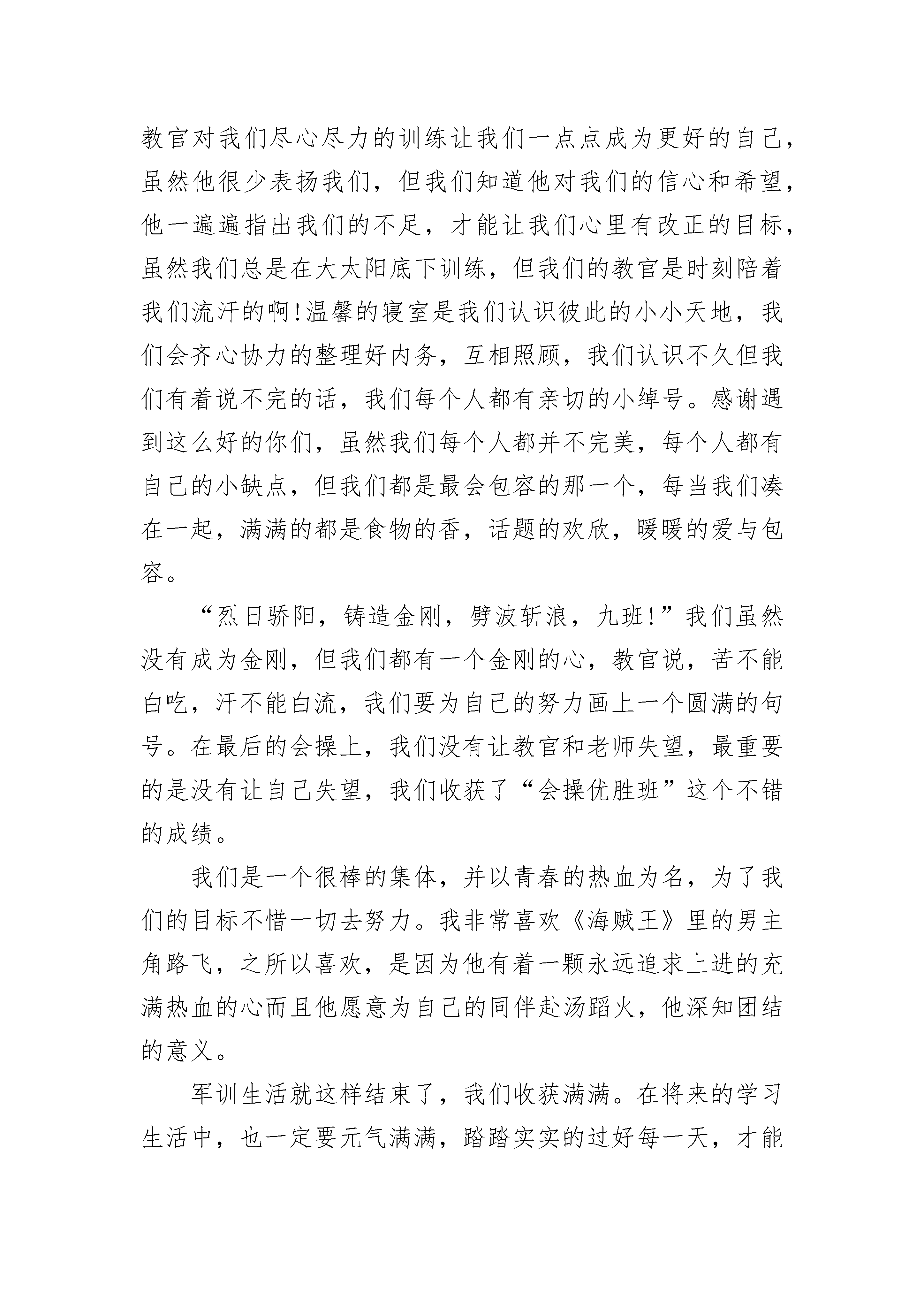 教官对我们尽心尽力的训练让我们一点点成为更好的自己，虽然他很少表扬我们，但我们知道他对我们的信心和希望，他一遍遍指出我们的不足，才能让我们心里有改正的目标，虽然我们总是在大太阳底下训练，但我们的教官是时刻陪着我们流汗的啊!温馨的寝室是我们认识彼此的小小天地，我们会齐心协力的整理好内务，互相照顾，我们认识不久但我们有着说不完的话，我们每个人都有亲切的小绰号。感谢遇到这么好的你们，虽然我们每个人都并不完美，每个人都有自己的小缺点，但我们都是最会包容的那一个，每当我们凑在一起，满满的都是食物的香，话题的欢欣，暖暖的爱与包容。

“烈日骄阳，铸造金刚，劈波斩浪，九班!”我们虽然没有成为金刚，但我们都有一个金刚的心，教官说，苦不能白吃，汗不能白流，我们要为自己的努力画上一个圆满的句号。在最后的会操上，我们没有让教官和老师失望，最重要的是没有让自己失望，我们收获了“会操优胜班”这个不错的成绩。

我们是一个很棒的集体，并以青春的热血为名，为了我们的目标不惜一切去努力。我非常喜欢《海贼王》里的男主角路飞，之所以喜欢，是因为他有着一颗永远追求上进的充满热血的心而且他愿意为自己的同伴赴汤蹈火，他深知团结的意义。

军训生活就这样结束了，我们收获满满。在将来的学习生活中，也一定要元气满满，踏踏实实的过好每一天，才能